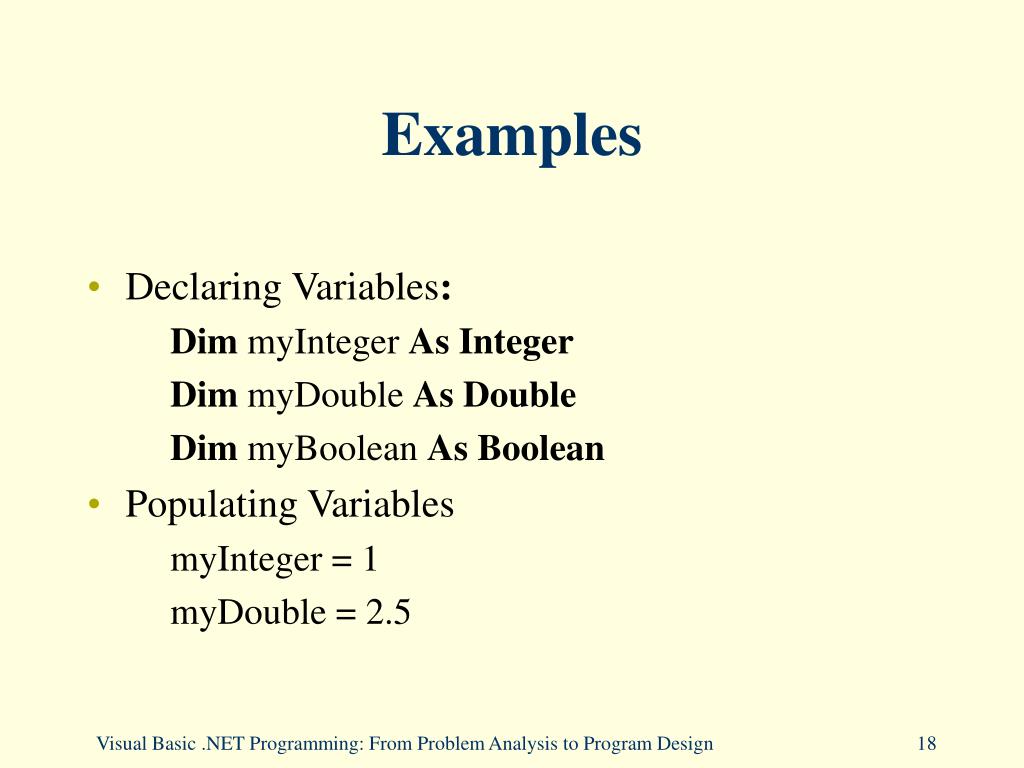 Examples

• Declaring Variables:

Dim myInteger As Integer

Dim myDouble As Double

Dim myBoolean As Boolean

• Populating Variables

myInteger = 1

myDouble = 2.5

Visual Basic .NET Programming: From Problem Analysis to Program Design

18